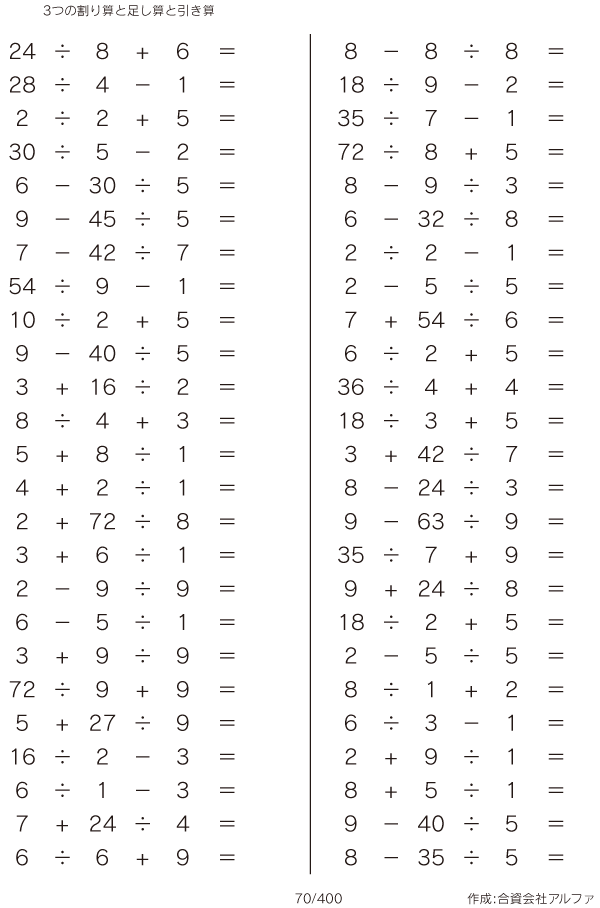 3つの割り算と足し算と引き算

$24 \div 8 + 6 =$
$28 \div 4 - 1 =$
$2 \div 2 + 5 =$
$30 \div 5 - 2 =$
$6 - 30 \div 5 =$
$9 - 45 \div 5 =$
$7 - 42 \div 7 =$
$54 \div 9 - 1 =$
$10 \div 2 + 5 =$
$9 - 40 \div 5 =$
$3 + 16 \div 2 =$
$8 \div 4 + 3 =$
$5 + 8 \div 1 =$
$4 + 2 \div 1 =$
$2 + 72 \div 8 =$
$3 + 6 \div 1 =$
$2 - 9 \div 9 =$
$6 - 5 \div 1 =$
$3 + 9 \div 9 =$
$72 \div 9 + 9 =$
$5 + 27 \div 9 =$
$16 \div 2 - 3 =$
$6 \div 1 - 3 =$
$7 + 24 \div 4 =$
$6 \div 6 + 9 =$

$8 - 8 \div 8 =$
$18 \div 9 - 2 =$
$35 \div 7 - 1 =$
$72 \div 8 + 5 =$
$8 - 9 \div 3 =$
$6 - 32 \div 8 =$
$2 \div 2 - 1 =$
$2 - 5 \div 5 =$
$7 + 54 \div 6 =$
$6 \div 2 + 5 =$
$36 \div 4 + 4 =$
$18 \div 3 + 5 =$
$3 + 42 \div 7 =$
$8 - 24 \div 3 =$
$9 - 63 \div 9 =$
$35 \div 7 + 9 =$
$9 + 24 \div 8 =$
$18 \div 2 + 5 =$
$2 - 5 \div 5 =$
$8 \div 1 + 2 =$
$6 \div 3 - 1 =$
$2 + 9 \div 1 =$
$8 + 5 \div 1 =$
$9 - 40 \div 5 =$
$8 - 35 \div 5 =$

70/400

作成:合資会社アルファ